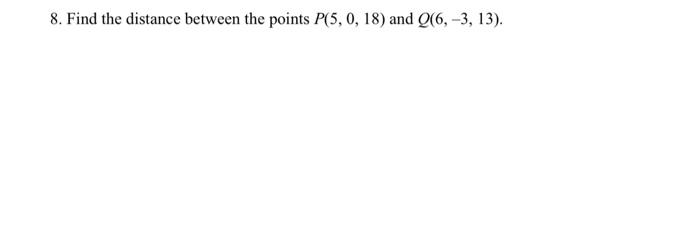 8. Find the distance between the points $P(5, 0, 18)$ and $Q(6, -3, 13)$.